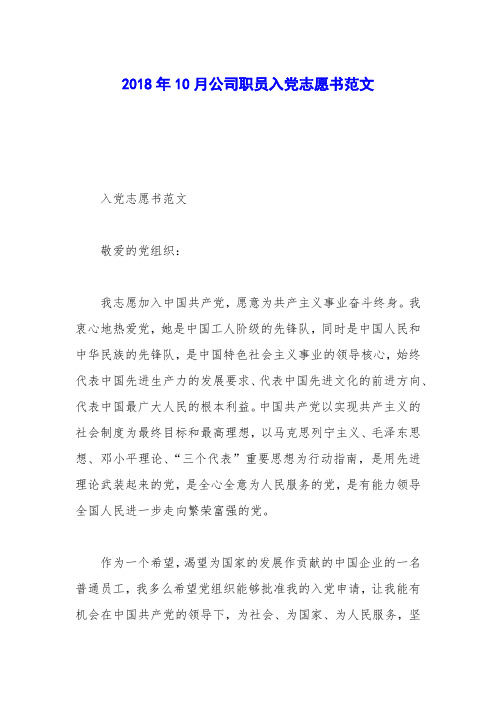 2018年10月公司职员入党志愿书范文

入党志愿书范文

敬爱的党组织：

我志愿加入中国共产党，愿意为共产主义事业奋斗终身。我衷心地热爱党，她是中国工人阶级的先锋队，同时是中国人民和中华民族的先锋队，是中国特色社会主义事业的领导核心，始终代表中国先进生产力的发展要求、代表中国先进文化的前进方向、代表中国最广大人民的根本利益。中国共产党以实现共产主义的社会制度为最终目标和最高理想，以马克思列宁主义、毛泽东思想、邓小平理论、“三个代表”重要思想为行动指南，是用先进理论武装起来的党，是全心全意为人民服务的党，是有能力领导全国人民进一步走向繁荣富强的党。

作为一个希望，渴望为国家的发展作贡献的中国企业的一名普通员工，我多么希望党组织能够批准我的入党申请，让我能有机会在中国共产党的领导下，为社会、为国家、为人民服务，坚